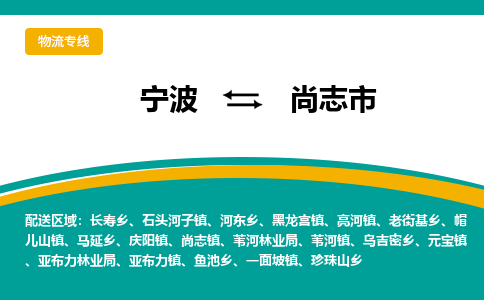 物流专线

宁波 ⇆ 尚志市

配送区域：长寿乡、石头河子镇、河东乡、黑龙宫镇、亮河镇、老街基乡、帽儿山镇、马延乡、庆阳镇、尚志镇、苇河林业局、苇河镇、乌吉密乡、元宝镇、亚布力林业局、亚布力镇、鱼池乡、一面坡镇、珍珠山乡